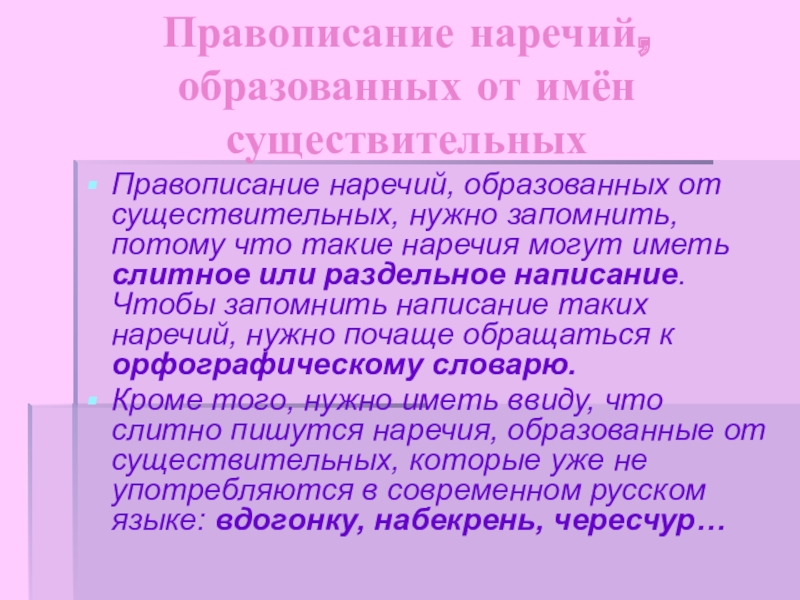 Правописание наречий, образованных от имён существительных

Правописание наречий, образованных от существительных, нужно запомнить, потому что такие наречия могут иметь слитное или раздельное написание. Чтобы запомнить написание таких наречий, нужно почаще обращаться к орфографическому словарю.

Кроме того, нужно иметь ввиду, что слитно пишутся наречия, образованные от существительных, которые уже не употребляются в современном русском языке: вдогонку, набекрень, чересчур…